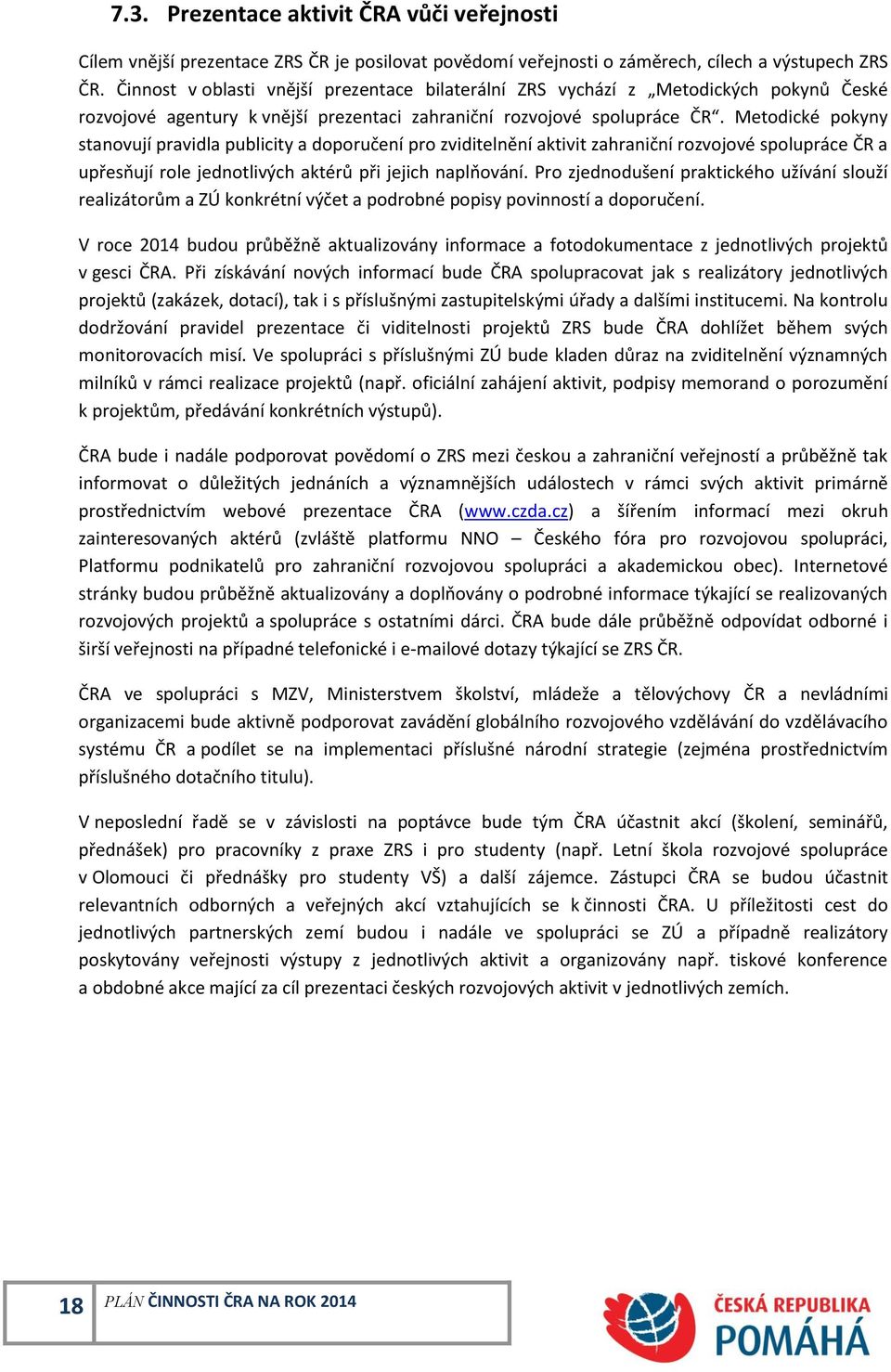 7.3. Prezentace aktivit ČRA vůči veřejnosti

Cílem vnější prezentace ZRS ČR je posilovat povědomí veřejnosti o záměrech, cílech a výstupech ZRS ČR. Činnost v oblasti vnější prezentace bilaterální ZRS vychází z „Metodických pokynů České rozvojové agentury k vnější prezentaci zahraniční rozvojové spolupráce ČR“. Metodické pokyny stanovují pravidla publicity a doporučení pro zviditelnění aktivit zahraniční rozvojové spolupráce ČR a upřesňují role jednotlivých aktérů při jejich naplňování. Pro zjednodušení praktického užívání slouží realizátorům a ZÚ konkrétní výčet a podrobné popisy povinností a doporučení.

V roce 2014 budou průběžně aktualizovány informace a fotodokumentace z jednotlivých projektů v gesci ČRA. Při získávání nových informací bude ČRA spolupracovat jak s realizátory jednotlivých projektů (zakázek, dotací), tak i s příslušnými zastupitelskými úřady a dalšími institucemi. Na kontrolu dodržování pravidel prezentace či viditelnosti projektů ZRS bude ČRA dohlížet během svých monitorovacích misí. Ve spolupráci s příslušnými ZÚ bude kladen důraz na zviditelnění významných milníků v rámci realizace projektů (např. oficiální zahájení aktivit, podpisy memorand o porozumění k projektům, předávání konkrétních výstupů).

ČRA bude i nadále podporovat povědomí o ZRS mezi českou a zahraniční veřejností a průběžně tak informovat o důležitých jednáních a významnějších událostech v rámci svých aktivit primárně prostřednictvím webové prezentace ČRA (www.czda.cz) a šířením informací mezi okruh zainteresovaných aktérů (zvláště platformu NNO – Českého fóra pro rozvojovou spolupráci, Platformu podnikatelů pro zahraniční rozvojovou spolupráci a akademickou obec). Internetové stránky budou průběžně aktualizovány a doplňovány o podrobné informace týkající se realizovaných rozvojových projektů a spolupráce s ostatními dárci. ČRA bude dále průběžně odpovídat odborné i širší veřejnosti na případné telefonické i e-mailové dotazy týkající se ZRS ČR.

ČRA ve spolupráci s MZV, Ministerstvem školství, mládeže a tělovýchovy ČR a nevládními organizacemi bude aktivně podporovat zavádění globálního rozvojového vzdělávání do vzdělávacího systému ČR a podílet se na implementaci příslušné národní strategie (zejména prostřednictvím příslušného dotačního titulu).

V neposlední řadě se v závislosti na poptávce bude tým ČRA účastnit akcí (školení, seminářů, přednášek) pro pracovníky z praxe ZRS i pro studenty (např. Letní škola rozvojové spolupráce v Olomouci či přednášky pro studenty VŠ) a další zájemce. Zástupci ČRA se budou účastnit relevantních odborných a veřejných akcí vztahujících se k činnosti ČRA. U příležitosti cest do jednotlivých partnerských zemí budou i nadále ve spolupráci se ZÚ a případně realizátory poskytovány veřejnosti výstupy z jednotlivých aktivit a organizovány např. tiskové konference a obdobné akce mající za cíl prezentaci českých rozvojových aktivit v jednotlivých zemích.

18 PLÁN ČINNOSTI ČRA NA ROK 2014

ČESKÁ REPUBLIKA POMÁHÁ